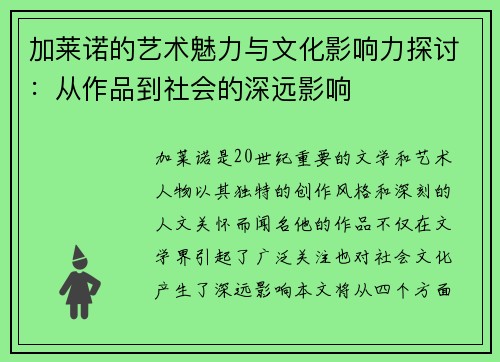 加莱诺的艺术魅力与文化影响力探讨：从作品到社会的深远影响

加莱诺是20世纪重要的文学和艺术人物以其独特的创作风格和深刻的人文关怀而闻名他的作品不仅在文学界引起了广泛关注也对社会文化产生了深远影响本文将从四个方面